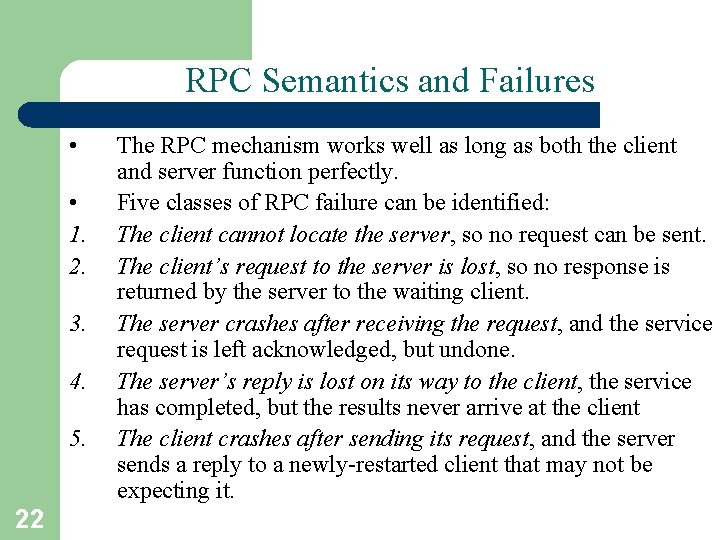 RPC Semantics and Failures

• The RPC mechanism works well as long as both the client and server function perfectly.

• Five classes of RPC failure can be identified:

1. The client cannot locate the server, so no request can be sent.

2. The client's request to the server is lost, so no response is returned by the server to the waiting client.

3. The server crashes after receiving the request, and the service request is left acknowledged, but undone.

4. The server's reply is lost on its way to the client, the service has completed, but the results never arrive at the client

5. The client crashes after sending its request, and the server sends a reply to a newly-restarted client that may not be expecting it.

22